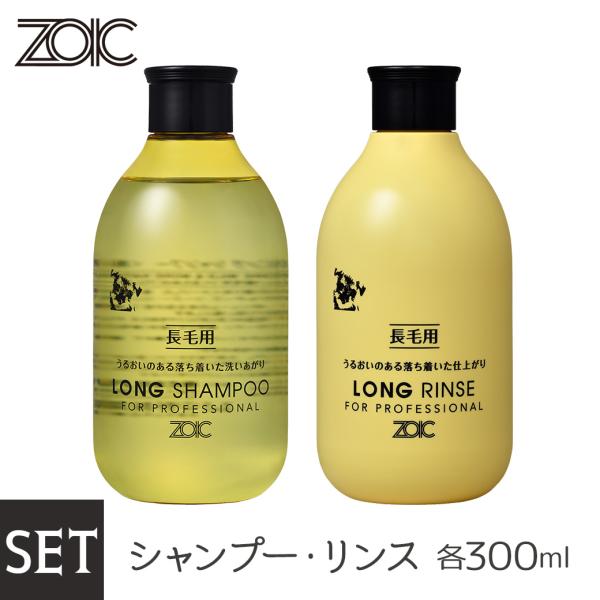 ZOIC

長毛用
うるおいのある落ち着いた洗いあがり
LONG SHAMPOO
FOR PROFESSIONAL
ZOIC

長毛用
うるおいのある落ち着いた仕上がり
LONG RINSE
FOR PROFESSIONAL
ZOIC

SET シャンプー・リンス 各300ml